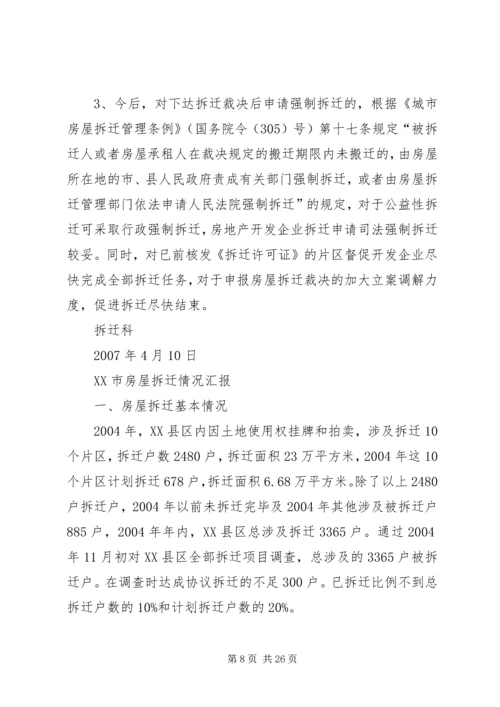 3、今后，对下达拆迁裁决后申请强制拆迁的，根据《城市房屋拆迁管理条例》（国务院令（305）号）第十七条规定“被拆迁人或者房屋承租人在裁决规定的搬迁期限内未搬迁的，由房屋所在地的市、县人民政府责成有关部门强制拆迁，或者由房屋拆迁管理部门依法申请人民法院强制拆迁”的规定，对于公益性拆迁可采取行政强制拆迁，房地产开发企业拆迁申请司法强制拆迁较妥。同时，对已前核发《拆迁许可证》的片区督促开发企业尽快完成全部拆迁任务，对于申报房屋拆迁裁决的加大立案调解力度，促进拆迁尽快结束。

拆迁科

2007 年 4 月 10 日

XX 市房屋拆迁情况汇报

一、房屋拆迁基本情况

2004 年，XX 县区内因土地使用权挂牌和拍卖，涉及拆迁 10 个片区，拆迁户数 2480 户，拆迁面积 23 万平方米，2004 年这 10 个片区计划拆迁 678 户，拆迁面积 6.68 万平方米。除了以上 2480 户拆迁户，2004 年以前未拆迁完毕及 2004 年其他涉及被拆迁户 885 户，2004 年年内，XX 县区总涉及拆迁 3365 户。通过 2004 年 11 月初对 XX 县区全部拆迁项目调查，总涉及的 3365 户被拆迁户。在调查时达成协议拆迁的不足 300 户。已拆迁比例不到总拆迁户数的 10%和计划拆迁户数的 20%。

第 8 页 共 26 页